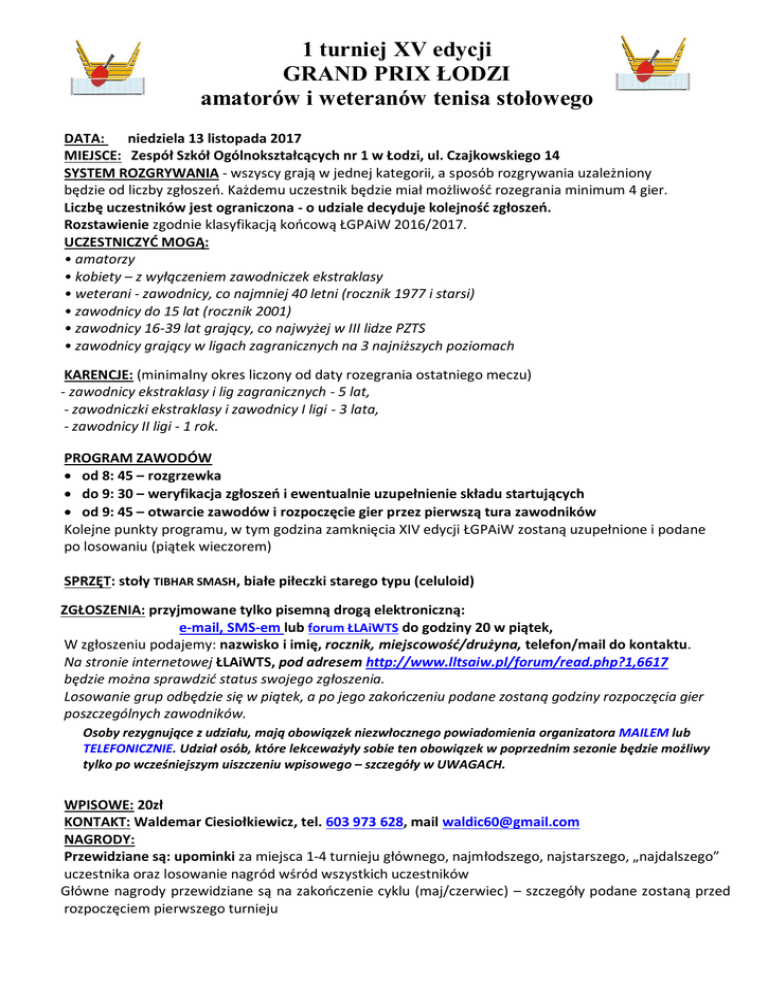 1 turniej XV edycji
GRAND PRIX ŁODZI
amatorów i weteranów tenisa stołowego

DATA: niedziela 13 listopada 2017
MIEJSCE: Zespół Szkół Ogólnokształcących nr 1 w Łodzi, ul. Czajkowskiego 14
SYSTEM ROZGRYWANIA - wszyscy grają w jednej kategorii, a sposób rozgrywania uzależniony będzie od liczby zgłoszeń. Każdemu uczestnik będzie miał możliwość rozegrania minimum 4 gier.
Liczbę uczestników jest ograniczona - o udziale decyduje kolejność zgłoszeń.
Rozstawienie zgodnie klasyfikacją końcową ŁGPAiW 2016/2017.
UCZESTNICZYĆ MOGĄ:
• amatorzy
• kobiety – z wyłączeniem zawodniczek ekstraklasy
• weterani - zawodnicy, co najmniej 40 letni (rocznik 1977 i starsi)
• zawodnicy do 15 lat (rocznik 2001)
• zawodnicy 16-39 lat grający, co najwyżej w III lidze PZTS
• zawodnicy grający w ligach zagranicznych na 3 najniższych poziomach

KARENCJE: (minimalny okres liczony od daty rozegrania ostatniego meczu)
- zawodnicy ekstraklasy i lig zagranicznych - 5 lat,
- zawodniczki ekstraklasy i zawodnicy I ligi - 3 lata,
- zawodnicy II ligi - 1 rok.

PROGRAM ZAWODÓW
• od 8: 45 – rozgrzewka
• do 9: 30 – weryfikacja zgłoszeń i ewentualnie uzupełnienie składu startujących
• od 9: 45 – otwarcie zawodów i rozpoczęcie gier przez pierwszą tura zawodników
Kolejne punkty programu, w tym godzina zamknięcia XIV edycji ŁGPAiW zostaną uzupełnione i podane po losowaniu (piątek wieczorem)

SPRZĘT: stoły TIBHAR SMASH, białe piłeczki starego typu (celuloid)

ZGŁOSZENIA: przyjmowane tylko pisemną drogą elektroniczną:
e-mail, SMS-em lub forum ŁLAiWTS do godziny 20 w piątek,
W zgłoszeniu podajemy: nazwisko i imię, rocznik, miejscowość/drużyna, telefon/mail do kontaktu.
Na stronie internetowej ŁLAiWTS, pod adresem http://www.lltsaiw.pl/forum/read.php?1,6617 będzie można sprawdzić status swojego zgłoszenia.
Losowanie grup odbędzie się w piątek, a po jego zakończeniu podane zostaną godziny rozpoczęcia gier poszczególnych zawodników.
Osoby rezygnujące z udziału, mają obowiązek niezwłocznego powiadomienia organizatora MAILEM lub TELEFONICZNIE. Udział osób, które lekceważyły sobie ten obowiązek w poprzednim sezonie będzie możliwy tylko po wcześniejszym uiszczeniu wpisowego – szczegóły w UWAGACH.

WPISOWE: 20zł
KONTAKT: Waldemar Ciesiołkiewicz, tel. 603 973 628, mail waldic60@gmail.com
NAGRODY:
Przewidziane są: upominki za miejsca 1-4 turnieju głównego, najmłodszego, najstarszego, „najdalszego” uczestnika oraz losowanie nagród wśród wszystkich uczestników
Główne nagrody przewidziane są na zakończenie cyklu (maj/czerwiec) – szczegóły podane zostaną przed rozpoczęciem pierwszego turnieju